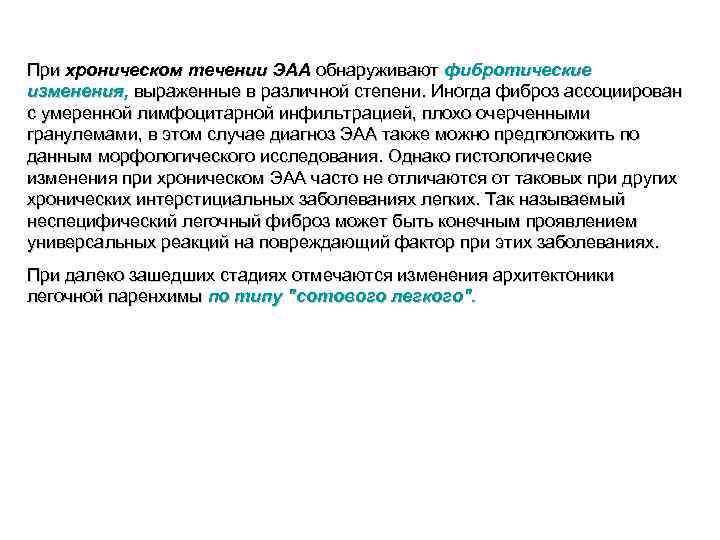 При хроническом течении ЭАА обнаруживают фибротические изменения, выраженные в различной степени. Иногда фиброз ассоциирован с умеренной лимфоцитарной инфильтрацией, плохо очерченными гранулемами, в этом случае диагноз ЭАА также можно предположить по данным морфологического исследования. Однако гистологические изменения при хроническом ЭАА часто не отличаются от таковых при других хронических интерстициальных заболеваниях легких. Так называемый неспецифический легочный фиброз может быть конечным проявлением универсальных реакций на повреждающий фактор при этих заболеваниях.

При далеко зашедших стадиях отмечаются изменения архитектоники легочной паренхимы по типу "сотового легкого".